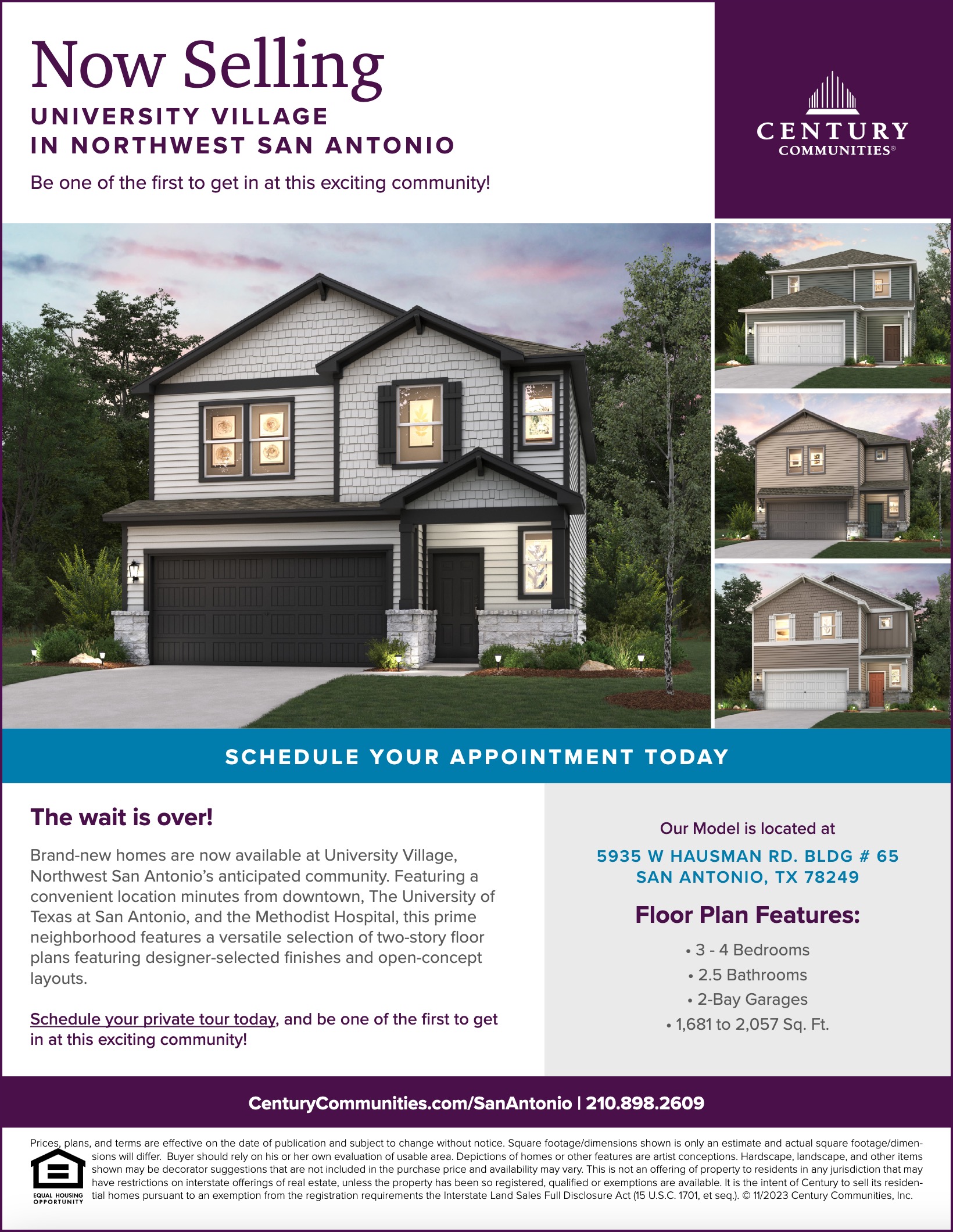 Now Selling

UNIVERSITY VILLAGE
IN NORTHWEST SAN ANTONIO

Be one of the first to get in at this exciting community!

CENTURY
COMMUNITIES®

SCHEDULE YOUR APPOINTMENT TODAY

The wait is over!

Brand-new homes are now available at University Village, Northwest San Antonio's anticipated community. Featuring a convenient location minutes from downtown, The University of Texas at San Antonio, and the Methodist Hospital, this prime neighborhood features a versatile selection of two-story floor plans featuring designer-selected finishes and open-concept layouts.

Schedule your private tour today, and be one of the first to get in at this exciting community!

Our Model is located at

5935 W HAUSMAN RD. BLDG # 65
SAN ANTONIO, TX 78249

Floor Plan Features:

• 3 - 4 Bedrooms
• 2.5 Bathrooms
• 2-Bay Garages
• 1,681 to 2,057 Sq. Ft.

CenturyCommunities.com/SanAntonio | 210.898.2609

Prices, plans, and terms are effective on the date of publication and subject to change without notice. Square footage/dimensions shown is only an estimate and actual square footage/dimensions will differ. Buyer should rely on his or her own evaluation of usable area. Depictions of homes or other features are artist conceptions. Hardscape, landscape, and other items shown may be decorator suggestions that are not included in the purchase price and availability may vary. This is not an offering of property to residents in any jurisdiction that may have restrictions on interstate offerings of real estate, unless the property has been so registered, qualified or exemptions are available. It is the intent of Century to sell its residential homes pursuant to an exemption from the registration requirements the Interstate Land Sales Full Disclosure Act (15 U.S.C. 1701, et seq.). © 11/2023 Century Communities, Inc.

EQUAL HOUSING
OPPORTUNITY